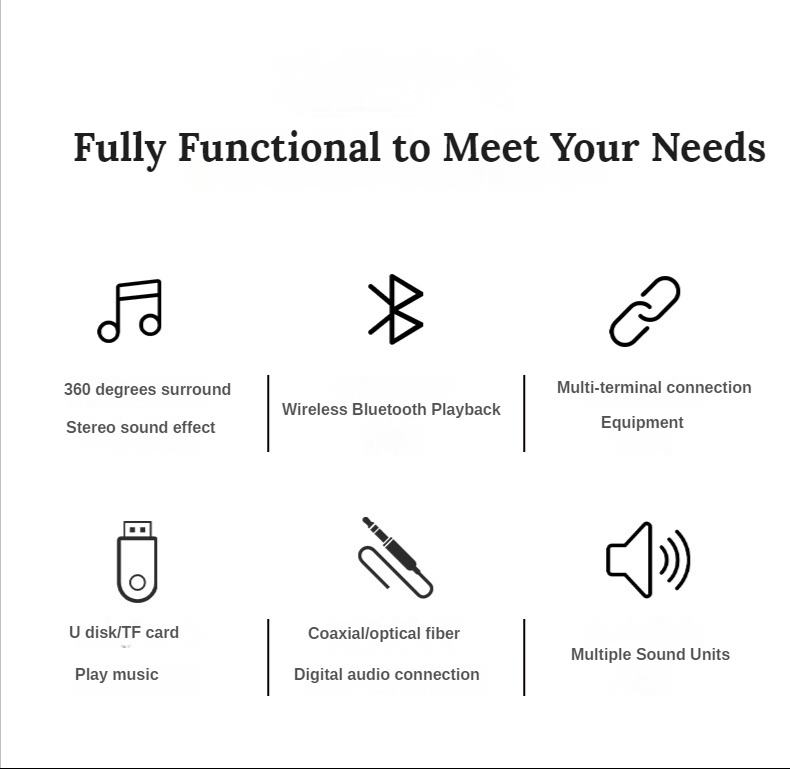 Fully Functional to Meet Your Needs

360 degrees surround
Stereo sound effect

Wireless Bluetooth Playback

Multi-terminal connection
Equipment

U disk/TF card
Play music

Coaxial/optical fiber
Digital audio connection

Multiple Sound Units